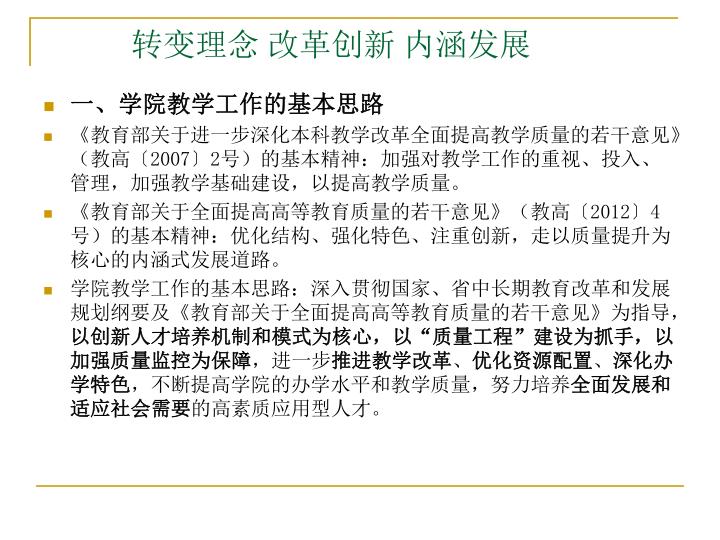 转变理念 改革创新 内涵发展

一、学院教学工作的基本思路

《教育部关于进一步深化本科教学改革全面提高教学质量的若干意见》（教高〔2007〕2号）的基本精神：加强对教学工作的重视、投入、管理，加强教学基础建设，以提高教学质量。

《教育部关于全面提高高等教育质量的若干意见》（教高〔2012〕4号）的基本精神：优化结构、强化特色、注重创新，走以质量提升为核心的内涵式发展道路。

学院教学工作的基本思路：深入贯彻国家、省中长期教育改革和发展规划纲要及《教育部关于全面提高高等教育质量的若干意见》为指导，以创新人才培养机制和模式为核心，以“质量工程”建设为抓手，以加强质量监控为保障，进一步推进教学改革、优化资源配置、深化办学特色，不断提高学院的办学水平和教学质量，努力培养全面发展和适应社会需要的高素质应用型人才。